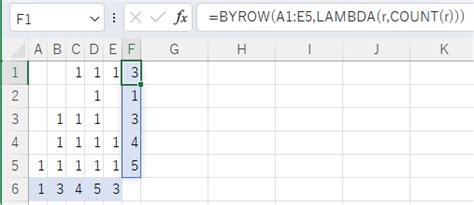 F1 fx =BYROW(A1:E5,LAMBDA(r,COUNT(r)))

|   | A | B | C | D | E | F | G | H | I | J | K |
|---|---|---|---|---|---|---|---|---|---|---|---|
| 1 |   |   | 1 | 1 | 1 | 3 |   |   |   |   |   |
| 2 |   |   |   | 1 |   | 1 |   |   |   |   |   |
| 3 |   | 1 | 1 | 1 |   | 3 |   |   |   |   |   |
| 4 |   | 1 | 1 | 1 | 1 | 4 |   |   |   |   |   |
| 5 | 1 | 1 | 1 | 1 | 1 | 5 |   |   |   |   |   |
| 6 | 1 | 3 | 4 | 5 | 3 |   |   |   |   |   |   |